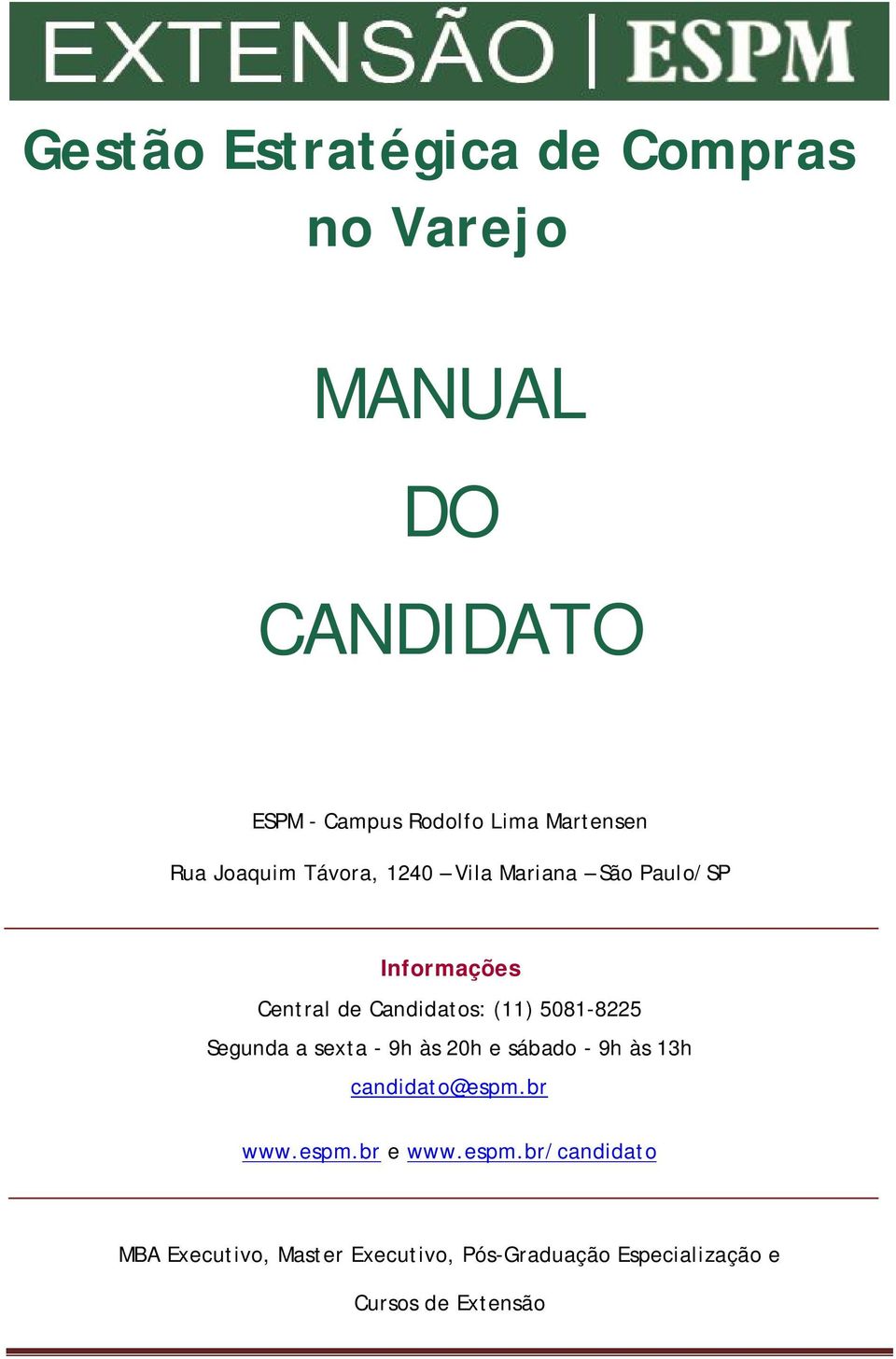 EXTENSÃO | ESPM

Gestão Estratégica de Compras no Varejo

MANUAL

DO

CANDIDATO

ESPM - Campus Rodolfo Lima Martensen

Rua Joaquim Távora, 1240 – Vila Mariana – São Paulo/SP

Informações

Central de Candidatos: (11) 5081-8225

Segunda a sexta - 9h às 20h e sábado - 9h às 13h

candidato@espm.br

www.espm.br e www.espm.br/candidato

MBA Executivo, Master Executivo, Pós-Graduação Especialização e

Cursos de Extensão